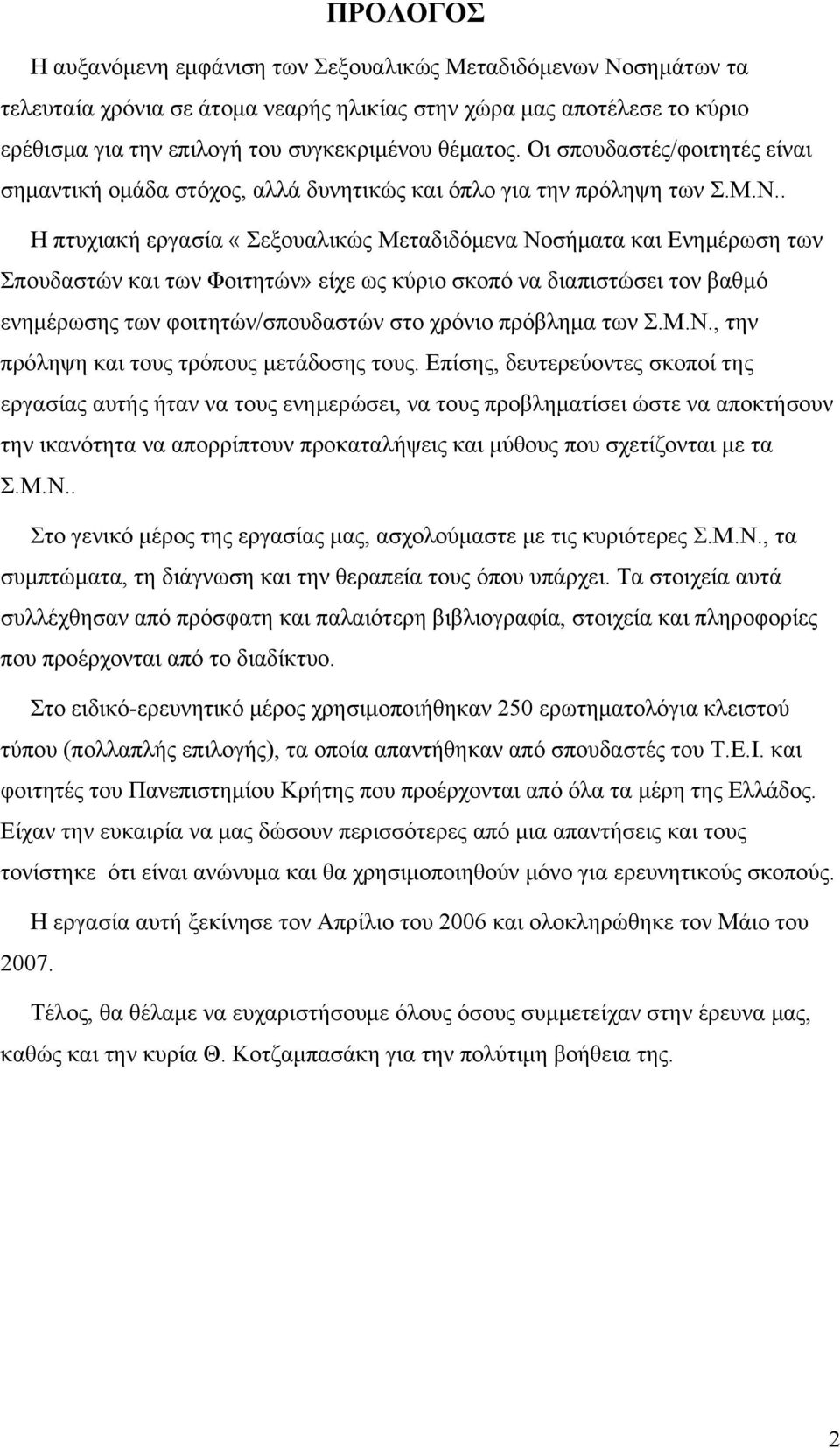 ΠΡΟΛΟΓΟΣ

Η αυξανόμενη εμφάνιση των Σεξουαλικώς Μεταδιδόμενων Νοσημάτων τα τελευταία χρόνια σε άτομα νεαρής ηλικίας στην χώρα μας αποτέλεσε το κύριο ερέθισμα για την επιλογή του συγκεκριμένου θέματος. Οι σπουδαστές/φοιτητές είναι σημαντική ομάδα στόχος, αλλά δυνητικώς και όπλο για την πρόληψη των Σ.Μ.Ν..

Η πτυχιακή εργασία « Σεξουαλικώς Μεταδιδόμενα Νοσήματα και Ενημέρωση των Σπουδαστών και των Φοιτητών» είχε ως κύριο σκοπό να διαπιστώσει τον βαθμό ενημέρωσης των φοιτητών/σπουδαστών στο χρόνιο πρόβλημα των Σ.Μ.Ν., την πρόληψη και τους τρόπους μετάδοσης τους. Επίσης, δευτερεύοντες σκοποί της εργασίας αυτής ήταν να τους ενημερώσει, να τους προβληματίσει ώστε να αποκτήσουν την ικανότητα να απορρίπτουν προκαταλήψεις και μύθους που σχετίζονται με τα Σ.Μ.Ν..

Στο γενικό μέρος της εργασίας μας, ασχολούμαστε με τις κυριότερες Σ.Μ.Ν., τα συμπτώματα, τη διάγνωση και την θεραπεία τους όπου υπάρχει. Τα στοιχεία αυτά συλλέχθησαν από πρόσφατη και παλαιότερη βιβλιογραφία, στοιχεία και πληροφορίες που προέρχονται από το διαδίκτυο.

Στο ειδικό-ερευνητικό μέρος χρησιμοποιήθηκαν 250 ερωτηματολόγια κλειστού τύπου (πολλαπλής επιλογής), τα οποία απαντήθηκαν από σπουδαστές του Τ.Ε.Ι. και φοιτητές του Πανεπιστημίου Κρήτης που προέρχονται από όλα τα μέρη της Ελλάδος. Είχαν την ευκαιρία να μας δώσουν περισσότερες από μια απαντήσεις και τους τονίστηκε ότι είναι ανώνυμα και θα χρησιμοποιηθούν μόνο για ερευνητικούς σκοπούς.

Η εργασία αυτή ξεκίνησε τον Απρίλιο του 2006 και ολοκληρώθηκε τον Μάιο του 2007.

Τέλος, θα θέλαμε να ευχαριστήσουμε όλους όσους συμμετείχαν στην έρευνα μας, καθώς και την κυρία Θ. Κοτζαμπασάκη για την πολύτιμη βοήθεια της.

2